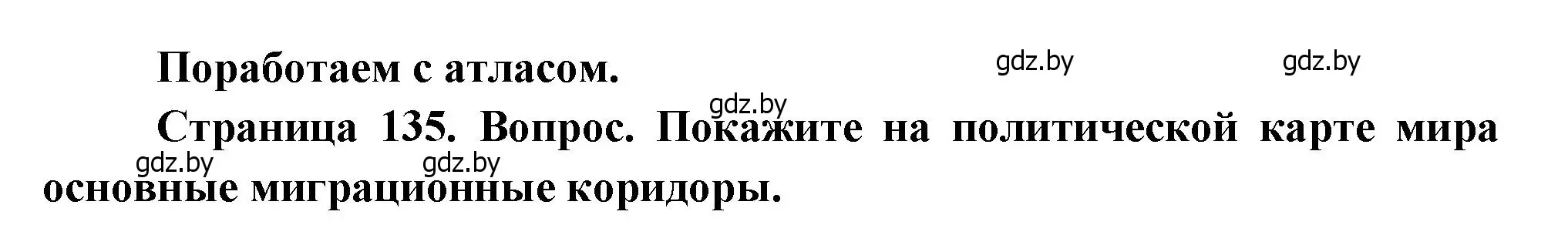 Поработаем с атласом.

gdz.by gdz.by

gdz.by

Страница 135. Вопрос. Покажите на политической карте мира основные миграционные коридоры.

gdz.by gdz.by